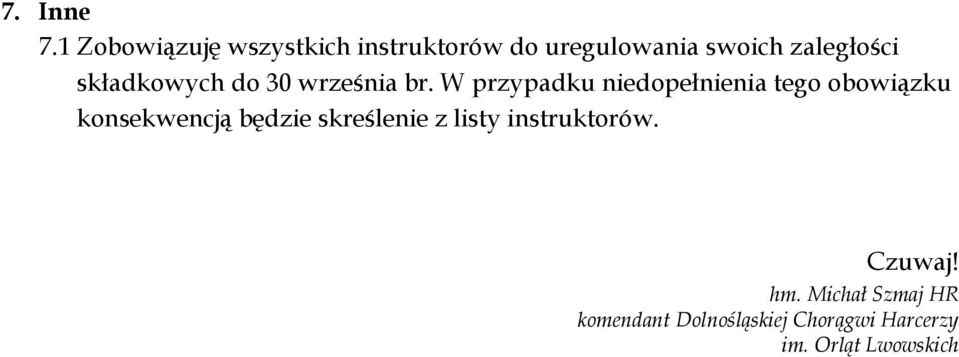 7. Inne

7.1 Zobowiązuję wszystkich instruktorów do uregulowania swoich zaległości składkowych do 30 września br. W przypadku niedopełnienia tego obowiązku konsekwencją będzie skreślenie z listy instruktorów.

Czuwaj!

hm. Michał Szmaj HR
komendant Dolnośląskiej Chorągwi Harcerzy
im. Orląt Lwowskich